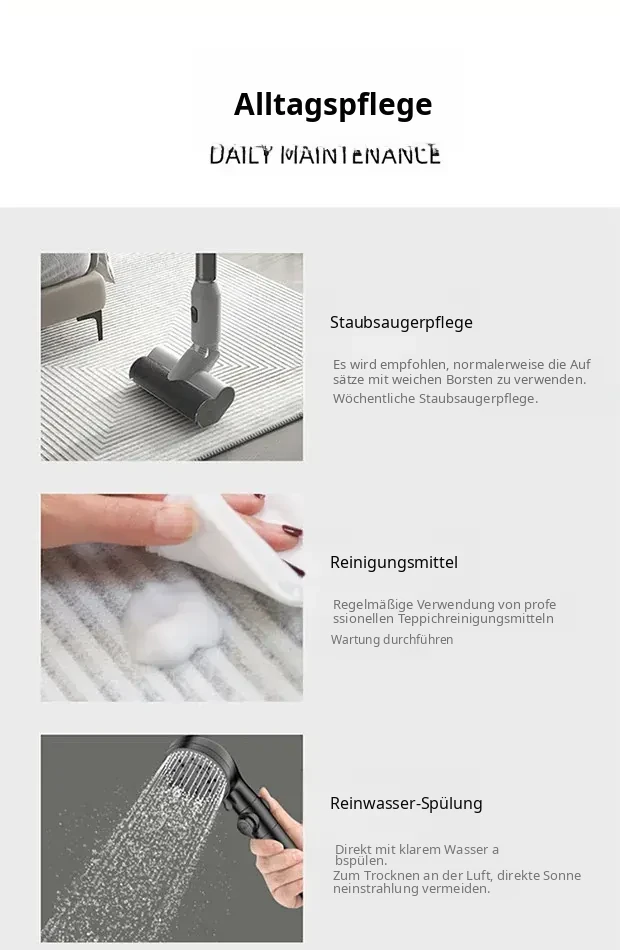 Alltagspflege

DAILY MAINTENANCE

Staubsaugerpflege

Es wird empfohlen, normalerweise die Aufsätze mit weichen Borsten zu verwenden.

Wöchentliche Staubsaugerpflege.

Reinigungsmittel

Regelmäßige Verwendung von professionellen Teppichreinigungsmitteln

Wartung durchführen

Reinwasser-Spülung

Direkt mit klarem Wasser abspülen.
Zum Trocknen an der Luft, direkte Sonneneinstrahlung vermeiden.